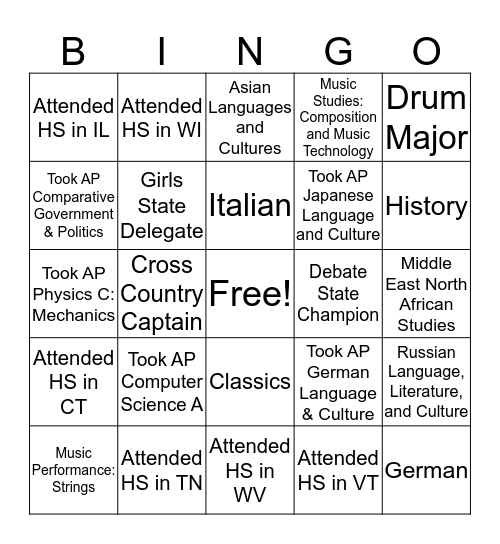 | B | I | N | G | O |
|---|---|---|---|---|
| Attended HS in IL | Attended HS in WI | Asian Languages and Cultures | Music Studies: Composition and Music Technology | Drum Major |
| Took AP Comparative Government & Politics | Girls State Delegate | Italian | Took AP Japanese Language and Culture | History |
| Took AP Physics C: Mechanics | Cross Country Captain | Free! | Debate State Champion | Middle East North African Studies |
| Attended HS in CT | Took AP Computer Science A | Classics | Took AP German Language & Culture | Russian Language, Literature, and Culture |
| Music Performance: Strings | Attended HS in TN | Attended HS in WV | Attended HS in VT | German |